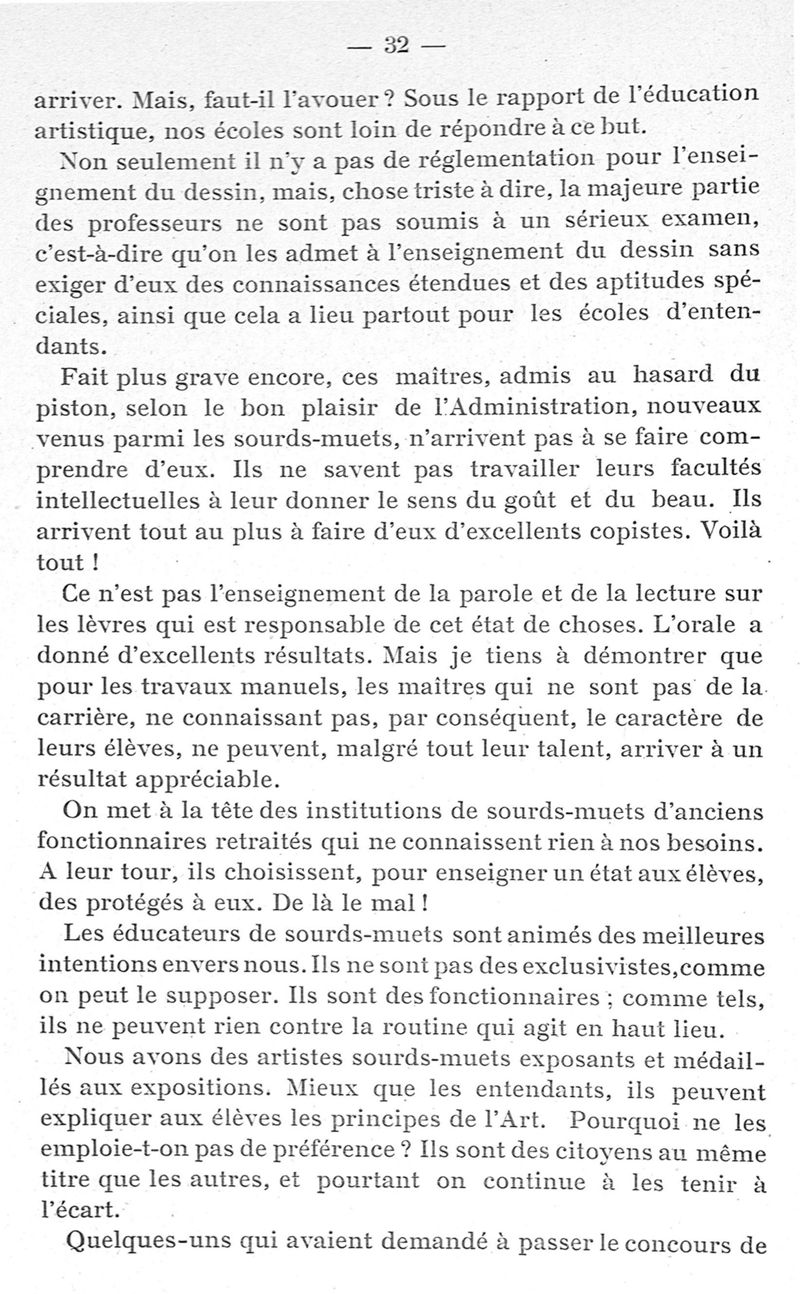 — 32 —

arriver. Mais, faut-il l'avouer ? Sous le rapport de l'éducation artistique, nos écoles sont loin de répondre à ce but.

Non seulement il n'y a pas de réglementation pour l'enseignement du dessin, mais, chose triste à dire, la majeure partie des professeurs ne sont pas soumis à un sérieux examen, c'est-à-dire qu'on les admet à l'enseignement du dessin sans exiger d'eux des connaissances étendues et des aptitudes spéciales, ainsi que cela a lieu partout pour les écoles d'entendants.

Fait plus grave encore, ces maîtres, admis au hasard du piston, selon le bon plaisir de l'Administration, nouveaux venus parmi les sourds-muets, n'arrivent pas à se faire comprendre d'eux. Ils ne savent pas travailler leurs facultés intellectuelles à leur donner le sens du goût et du beau. Ils arrivent tout au plus à faire d'eux d'excellents copistes. Voilà tout !

Ce n'est pas l'enseignement de la parole et de la lecture sur les lèvres qui est responsable de cet état de choses. L'orale a donné d'excellents résultats. Mais je tiens à démontrer que pour les travaux manuels, les maîtres qui ne sont pas de la carrière, ne connaissant pas, par conséquent, le caractère de leurs élèves, ne peuvent, malgré tout leur talent, arriver à un résultat appréciable.

On met à la tête des institutions de sourds-muets d'anciens fonctionnaires retraités qui ne connaissent rien à nos besoins. A leur tour, ils choisissent, pour enseigner un état aux élèves, des protégés à eux. De là le mal !

Les éducateurs de sourds-muets sont animés des meilleures intentions envers nous. Ils ne sont pas des exclusivistes, comme on peut le supposer. Ils sont des fonctionnaires ; comme tels, ils ne peuvent rien contre la routine qui agit en haut lieu.

Nous avons des artistes sourds-muets exposants et médaillés aux expositions. Mieux que les entendants, ils peuvent expliquer aux élèves les principes de l'Art. Pourquoi ne les emploie-t-on pas de préférence ? Ils sont des citoyens au même titre que les autres, et pourtant on continue à les tenir à l'écart.

Quelques-uns qui avaient demandé à passer le concours de